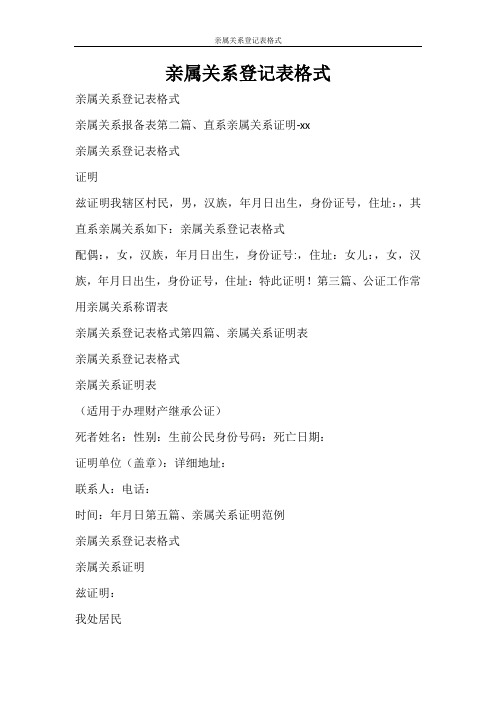 亲属关系登记表格式

亲属关系登记表格式

亲属关系登记表格式

亲属关系报备表第二篇、直系亲属关系证明-xx

亲属关系登记表格式

证明

兹证明我辖区村民，男，汉族，年月日出生，身份证号，住址：，其直系亲属关系如下：亲属关系登记表格式

配偶：，女，汉族，年月日出生，身份证号:，住址：女儿：，女，汉族，年月日出生，身份证号，住址：特此证明！第三篇、公证工作常用亲属关系称谓表

亲属关系登记表格式第四篇、亲属关系证明表

亲属关系登记表格式

亲属关系证明表

（适用于办理财产继承公证）

死者姓名：性别：生前公民身份号码：死亡日期：

证明单位（盖章）：详细地址：

联系人：电话：

时间：年月日第五篇、亲属关系证明范例

亲属关系登记表格式

亲属关系证明

兹证明：

我处居民